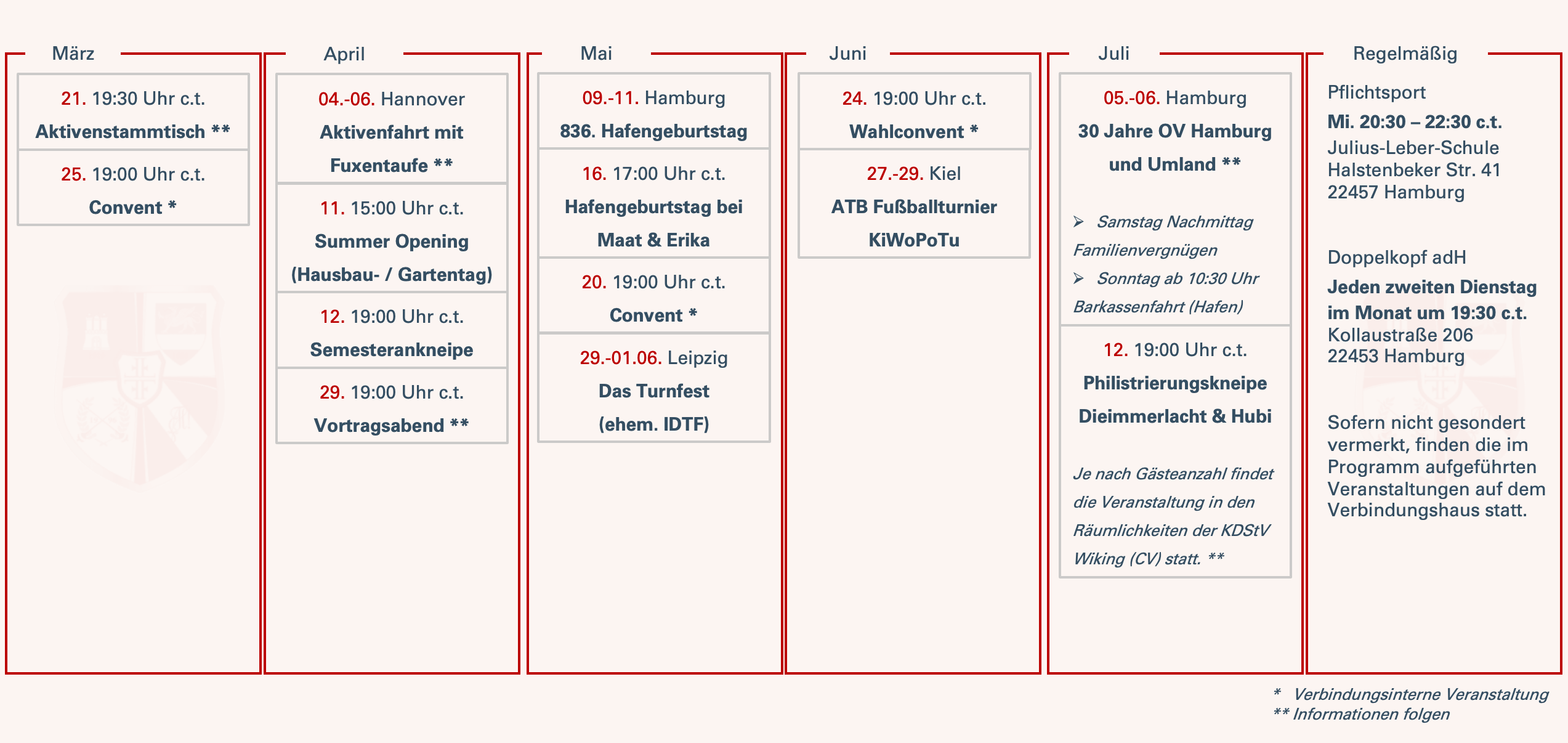 März

21. 19:30 Uhr c.t.
Aktivenstammtisch **

25. 19:00 Uhr c.t.
Convent *

April

04.-06. Hannover
Aktivenfahrt mit Fuxentaufe **

11. 15:00 Uhr c.t.
Summer Opening (Hausbau- / Gartentag)

12. 19:00 Uhr c.t.
Semesterankneipe

29. 19:00 Uhr c.t.
Vortragsabend **

Mai

09.-11. Hamburg
836. Hafengeburtstag

16. 17:00 Uhr c.t.
Hafengeburtstag bei Maat & Erika

20. 19:00 Uhr c.t.
Convent *

29.-01.06. Leipzig
Das Turnfest (ehem. IDTF)

Juni

24. 19:00 Uhr c.t.
Wahlconvent *

27.-29. Kiel
ATB Fußballturnier KiWoPoTu

Juli

05.-06. Hamburg
30 Jahre OV Hamburg und Umland **

➢ Samstag Nachmittag Familienvergnügen
➢ Sonntag ab 10:30 Uhr Barkassenfahrt (Hafen)

12. 19:00 Uhr c.t.
Philistrierungskneipe Dieimmerlacht & Hubi

Je nach Gästeanzahl findet die Veranstaltung in den Räumlichkeiten der KDStV Wiking (CV) statt. **

Regelmäßig

Pflichtsport
Mi. 20:30 – 22:30 c.t.
Julius-Leber-Schule
Halstenbeker Str. 41
22457 Hamburg

Doppelkopf adH
Jeden zweiten Dienstag im Monat um 19:30 c.t.
Kollaustraße 206
22453 Hamburg

Sofern nicht gesondert vermerkt, finden die im Programm aufgeführten Veranstaltungen auf dem Verbindungshaus statt.

* Verbindungsinterne Veranstaltung
** Informationen folgen